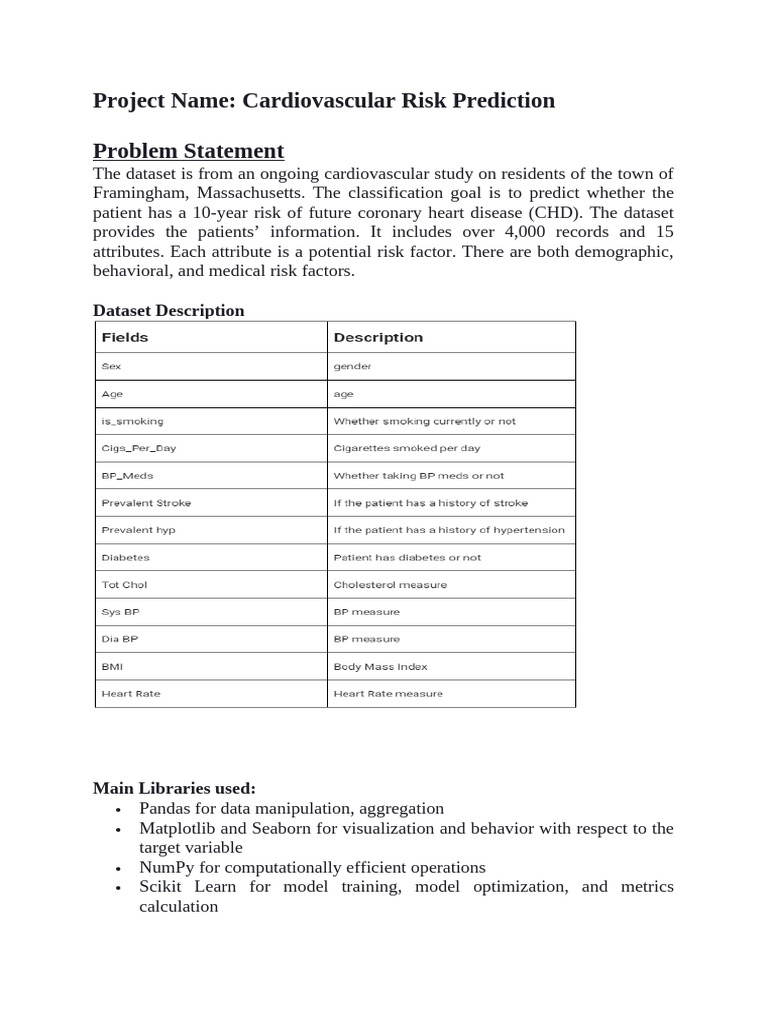 Project Name: Cardiovascular Risk Prediction

Problem Statement
The dataset is from an ongoing cardiovascular study on residents of the town of Framingham, Massachusetts. The classification goal is to predict whether the patient has a 10-year risk of future coronary heart disease (CHD). The dataset provides the patients' information. It includes over 4,000 records and 15 attributes. Each attribute is a potential risk factor. There are both demographic, behavioral, and medical risk factors.

Dataset Description

| Fields | Description |
|---|---|
| Sex | gender |
| Age | age |
| is_smoking | Whether smoking currently or not |
| Cigs_Per_Day | Cigarettes smoked per day |
| BP_Meds | Whether taking BP meds or not |
| Prevalent Stroke | If the patient has a history of stroke |
| Prevalent hyp | If the patient has a history of hypertension |
| Diabetes | Patient has diabetes or not |
| Tot Chol | Cholesterol measure |
| Sys BP | BP measure |
| Dia BP | BP measure |
| BMI | Body Mass Index |
| Heart Rate | Heart Rate measure |

Main Libraries used:
• Pandas for data manipulation, aggregation
• Matplotlib and Seaborn for visualization and behavior with respect to the target variable
• NumPy for computationally efficient operations
• Scikit Learn for model training, model optimization, and metrics calculation